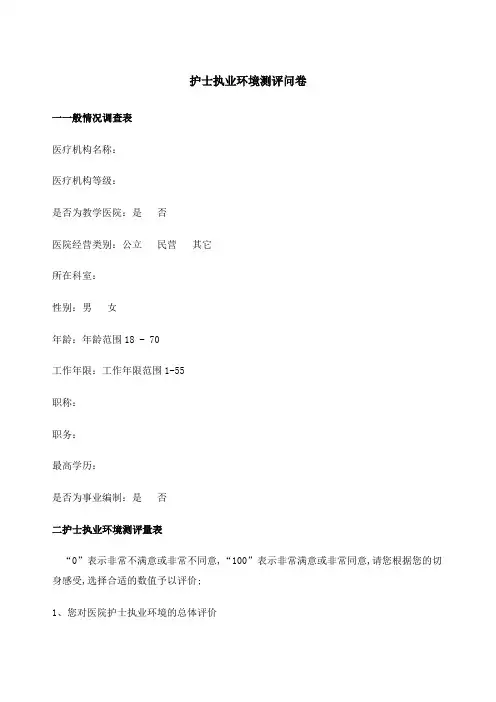 护士执业环境测评问卷

一一般情况调查表

医疗机构名称：

医疗机构等级：

是否为教学医院：是　否

医院经营类别：公立　民营　其它

所在科室：

性别：男　女

年龄：年龄范围 18 - 70

工作年限：工作年限范围 1-55

职称：

职务：

最高学历：

是否为事业编制：是　否

二护士执业环境测评量表

“0”表示非常不满意或非常不同意，“100”表示非常满意或非常同意，请您根据您的切身感受，选择合适的数值予以评价：

1、您对医院护士执业环境的总体评价